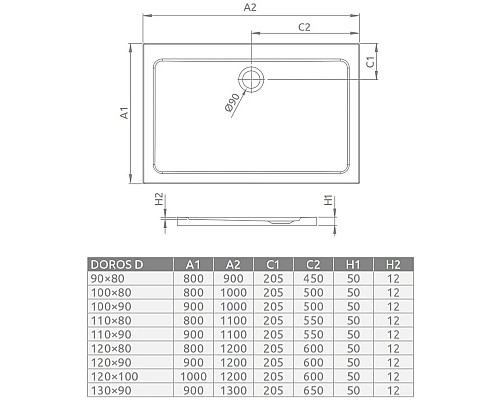 A2
C2
C1
A1
Ø90
H2
H1

| DOROS D | A1 | A2 | C1 | C2 | H1 | H2 |
|---|---|---|---|---|---|---|
| 90×80 | 800 | 900 | 205 | 450 | 50 | 12 |
| 100×80 | 800 | 1000 | 205 | 500 | 50 | 12 |
| 100×90 | 900 | 1000 | 205 | 500 | 50 | 12 |
| 110×80 | 800 | 1100 | 205 | 550 | 50 | 12 |
| 110×90 | 900 | 1100 | 205 | 550 | 50 | 12 |
| 120×80 | 800 | 1200 | 205 | 600 | 50 | 12 |
| 120×90 | 900 | 1200 | 205 | 600 | 50 | 12 |
| 120×100 | 1000 | 1200 | 205 | 600 | 50 | 12 |
| 130×90 | 900 | 1300 | 205 | 650 | 50 | 12 |